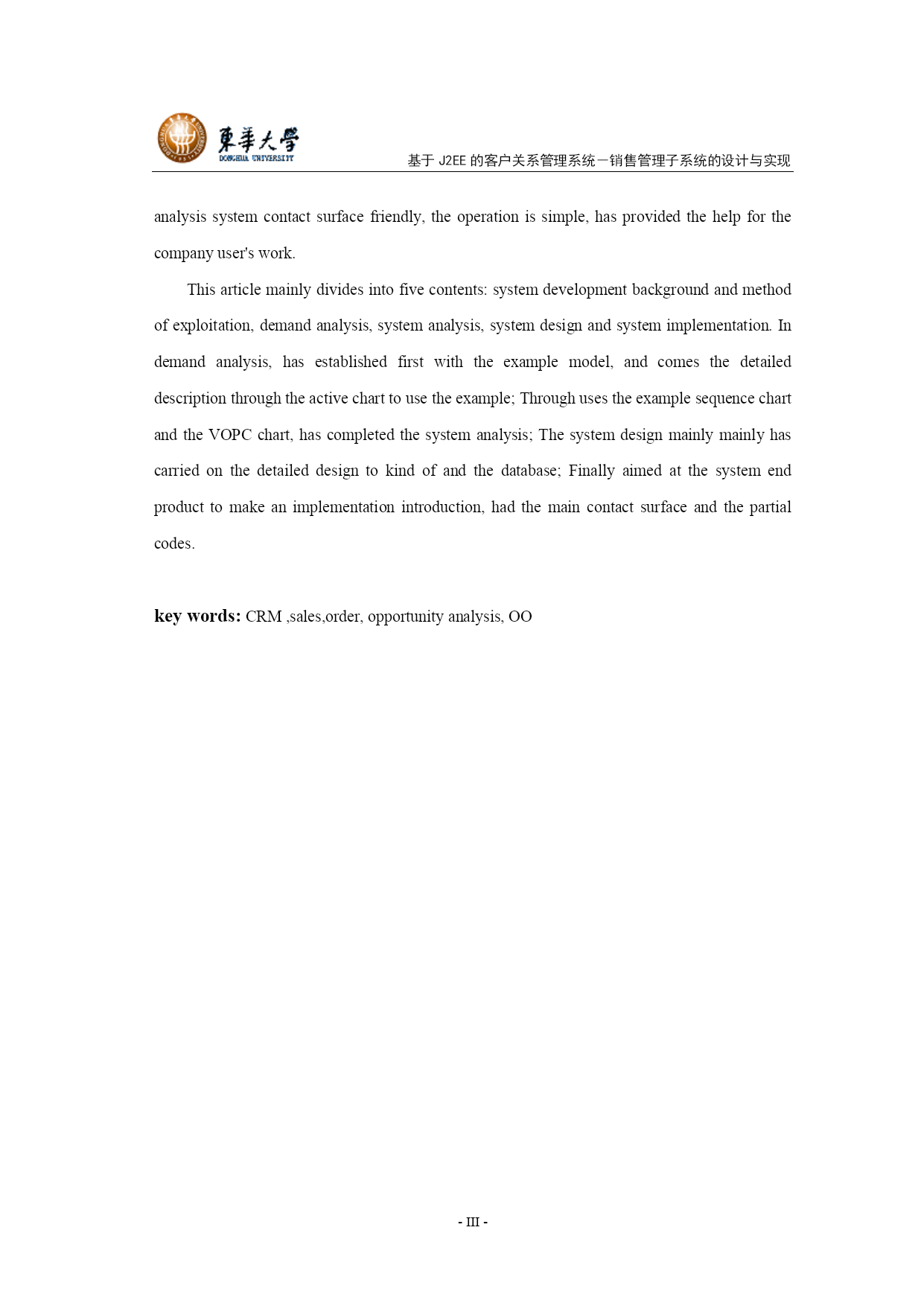 東華大學
DONGHUA UNIVERSITY

基于 J2EE 的客户关系管理系统—销售管理子系统的设计与实现

analysis system contact surface friendly, the operation is simple, has provided the help for the company user's work.

This article mainly divides into five contents: system development background and method of exploitation, demand analysis, system analysis, system design and system implementation. In demand analysis, has established first with the example model, and comes the detailed description through the active chart to use the example; Through uses the example sequence chart and the VOPC chart, has completed the system analysis; The system design mainly mainly has carried on the detailed design to kind of and the database; Finally aimed at the system end product to make an implementation introduction, had the main contact surface and the partial codes.

key words: CRM ,sales,order, opportunity analysis, OO

- III -